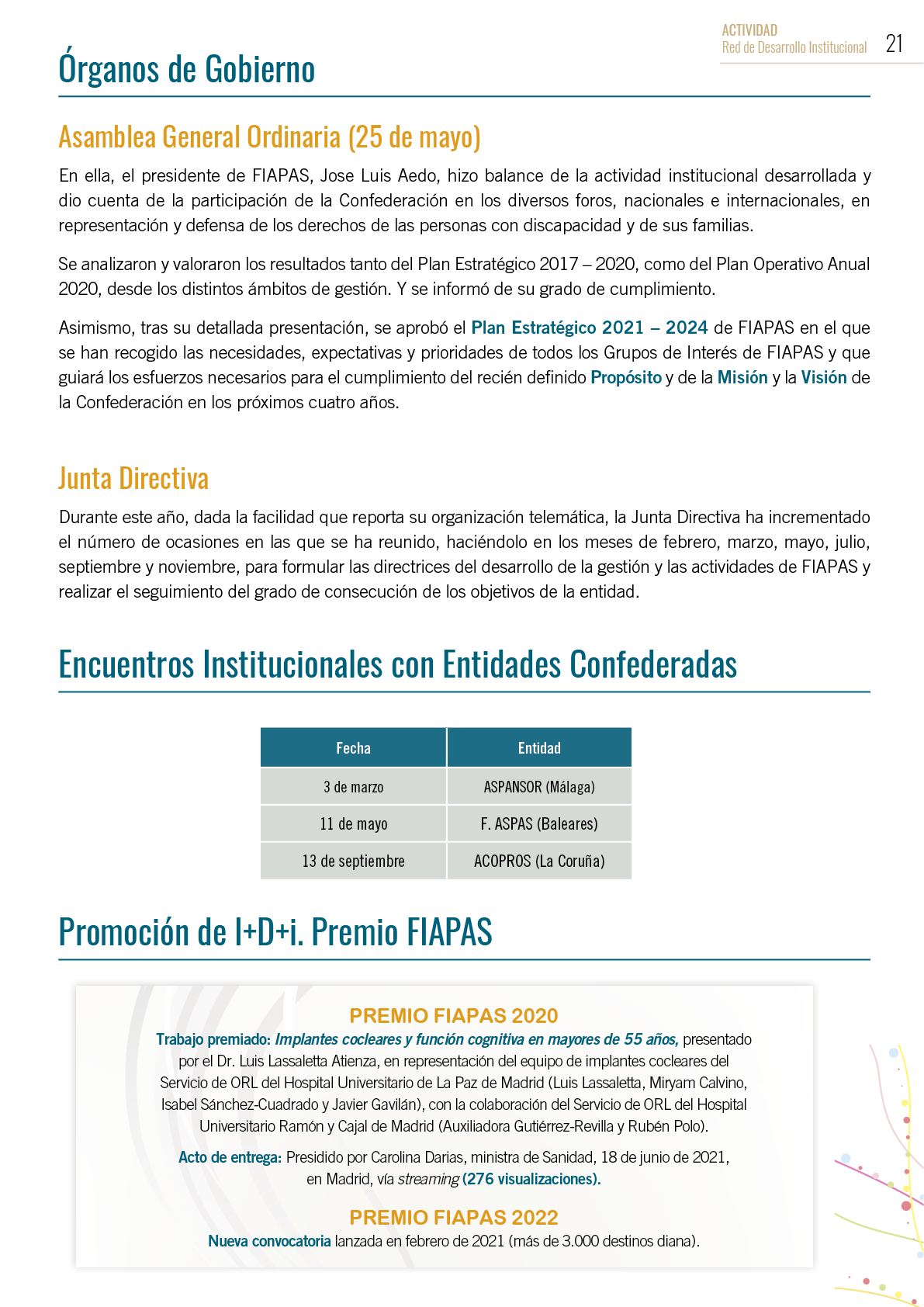 ACTIVIDAD
Red de Desarrollo Institucional 21

Órganos de Gobierno

Asamblea General Ordinaria (25 de mayo)

En ella, el presidente de FIAPAS, Jose Luis Aedo, hizo balance de la actividad institucional desarrollada y dio cuenta de la participación de la Confederación en los diversos foros, nacionales e internacionales, en representación y defensa de los derechos de las personas con discapacidad y de sus familias.

Se analizaron y valoraron los resultados tanto del Plan Estratégico 2017 – 2020, como del Plan Operativo Anual 2020, desde los distintos ámbitos de gestión. Y se informó de su grado de cumplimiento.

Asimismo, tras su detallada presentación, se aprobó el Plan Estratégico 2021 – 2024 de FIAPAS en el que se han recogido las necesidades, expectativas y prioridades de todos los Grupos de Interés de FIAPAS y que guiará los esfuerzos necesarios para el cumplimiento del recién definido Propósito y de la Misión y la Visión de la Confederación en los próximos cuatro años.

Junta Directiva

Durante este año, dada la facilidad que reporta su organización telemática, la Junta Directiva ha incrementado el número de ocasiones en las que se ha reunido, haciéndolo en los meses de febrero, marzo, mayo, julio, septiembre y noviembre, para formular las directrices del desarrollo de la gestión y las actividades de FIAPAS y realizar el seguimiento del grado de consecución de los objetivos de la entidad.

Encuentros Institucionales con Entidades Confederadas

| Fecha | Entidad |
|---|---|
| 3 de marzo | ASPANSOR (Málaga) |
| 11 de mayo | F. ASPAS (Baleares) |
| 13 de septiembre | ACOPROS (La Coruña) |

Promoción de I+D+i. Premio FIAPAS

PREMIO FIAPAS 2020

Trabajo premiado: Implantes cocleares y función cognitiva en mayores de 55 años, presentado por el Dr. Luis Lassaletta Atienza, en representación del equipo de implantes cocleares del Servicio de ORL del Hospital Universitario de La Paz de Madrid (Luis Lassaletta, Miryam Calvino, Isabel Sánchez-Cuadrado y Javier Gavilán), con la colaboración del Servicio de ORL del Hospital Universitario Ramón y Cajal de Madrid (Auxiliadora Gutiérrez-Revilla y Rubén Polo).

Acto de entrega: Presidido por Carolina Darias, ministra de Sanidad, 18 de junio de 2021, en Madrid, vía streaming (276 visualizaciones).

PREMIO FIAPAS 2022

Nueva convocatoria lanzada en febrero de 2021 (más de 3.000 destinos diana).